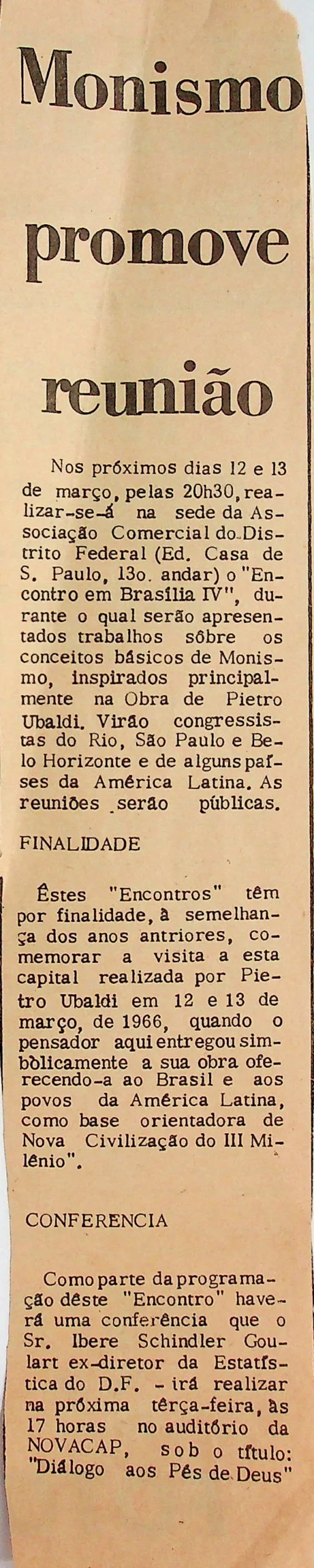 Monismo promove reunião

Nos próximos dias 12 e 13 de março, pelas 20h30, realizar-se-á na sede da Associação Comercial do Distrito Federal (Ed. Casa de S. Paulo, 13o. andar) o "Encontro em Brasília IV", durante o qual serão apresentados trabalhos sôbre os conceitos básicos de Monismo, inspirados principalmente na Obra de Pietro Ubaldi. Virão congressistas do Rio, São Paulo e Belo Horizonte e de alguns países da América Latina. As reuniões serão públicas.

FINALIDADE

Êstes "Encontros" têm por finalidade, à semelhança dos anos antriores, comemorar a visita a esta capital realizada por Pietro Ubaldi em 12 e 13 de março, de 1966, quando o pensador aqui entregou simbòlicamente a sua obra oferecendo-a ao Brasil e aos povos da América Latina, como base orientadora de Nova Civilização do III Milênio".

CONFERENCIA

Como parte da programação dêste "Encontro" haverá uma conferência que o Sr. Ibere Schindler Goulart ex-diretor da Estatística do D.F. - irá realizar na próxima têrça-feira, às 17 horas no auditório da NOVACAP, sob o título: "Diálogo aos Pés de Deus"